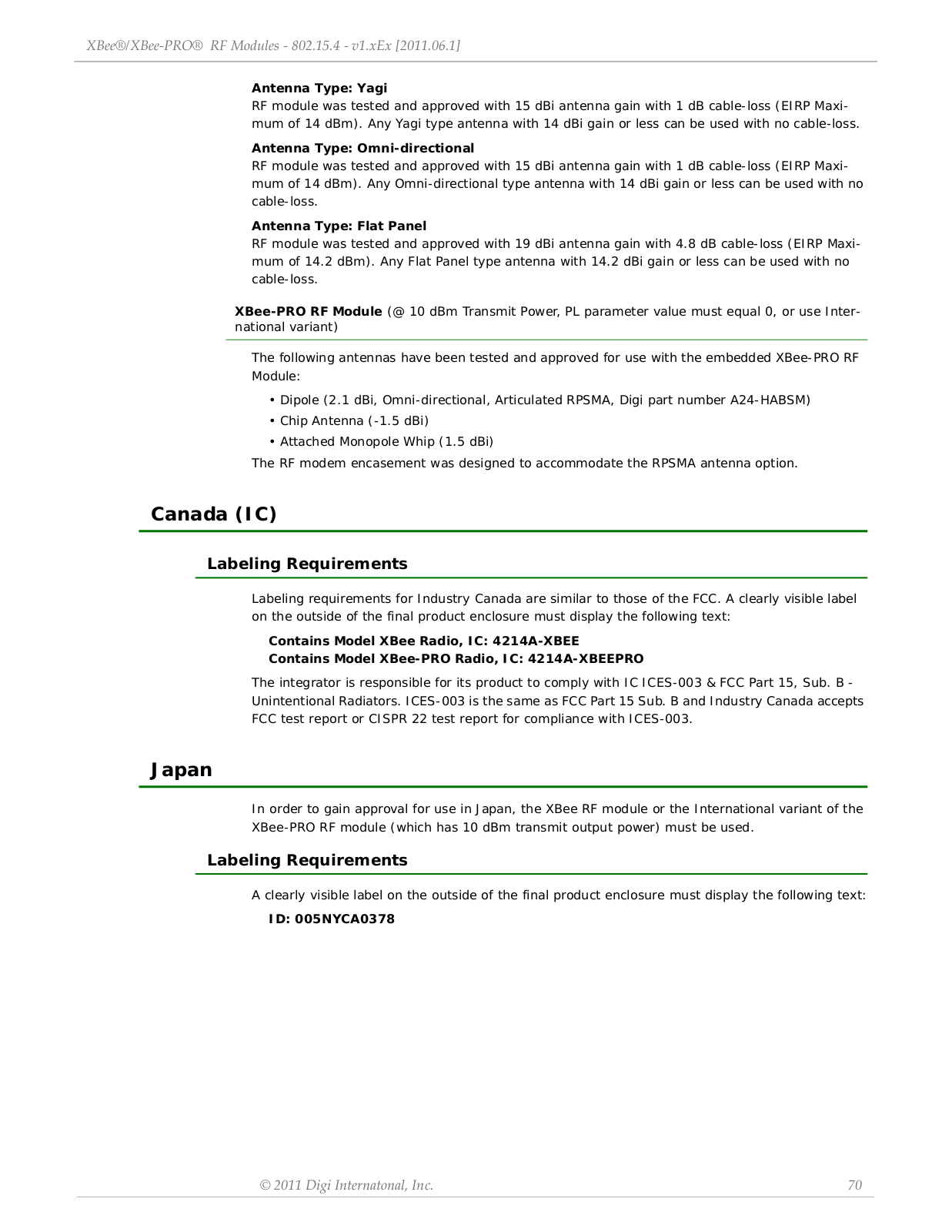 XBee®/XBee-PRO® RF Modules - 802.15.4 - v1.xEx [2011.06.1]

Antenna Type: Yagi
RF module was tested and approved with 15 dBi antenna gain with 1 dB cable-loss (EIRP Maximum of 14 dBm). Any Yagi type antenna with 14 dBi gain or less can be used with no cable-loss.

Antenna Type: Omni-directional
RF module was tested and approved with 15 dBi antenna gain with 1 dB cable-loss (EIRP Maximum of 14 dBm). Any Omni-directional type antenna with 14 dBi gain or less can be used with no cable-loss.

Antenna Type: Flat Panel
RF module was tested and approved with 19 dBi antenna gain with 4.8 dB cable-loss (EIRP Maximum of 14.2 dBm). Any Flat Panel type antenna with 14.2 dBi gain or less can be used with no cable-loss.

XBee-PRO RF Module (@ 10 dBm Transmit Power, PL parameter value must equal 0, or use International variant)

The following antennas have been tested and approved for use with the embedded XBee-PRO RF Module:

• Dipole (2.1 dBi, Omni-directional, Articulated RPSMA, Digi part number A24-HABSM)
• Chip Antenna (-1.5 dBi)
• Attached Monopole Whip (1.5 dBi)

The RF modem encasement was designed to accommodate the RPSMA antenna option.

Canada (IC)

Labeling Requirements

Labeling requirements for Industry Canada are similar to those of the FCC. A clearly visible label on the outside of the final product enclosure must display the following text:

Contains Model XBee Radio, IC: 4214A-XBEE
Contains Model XBee-PRO Radio, IC: 4214A-XBEEPRO

The integrator is responsible for its product to comply with IC ICES-003 & FCC Part 15, Sub. B - Unintentional Radiators. ICES-003 is the same as FCC Part 15 Sub. B and Industry Canada accepts FCC test report or CISPR 22 test report for compliance with ICES-003.

Japan

In order to gain approval for use in Japan, the XBee RF module or the International variant of the XBee-PRO RF module (which has 10 dBm transmit output power) must be used.

Labeling Requirements

A clearly visible label on the outside of the final product enclosure must display the following text:

ID: 005NYCA0378

© 2011 Digi Internatonal, Inc. 70